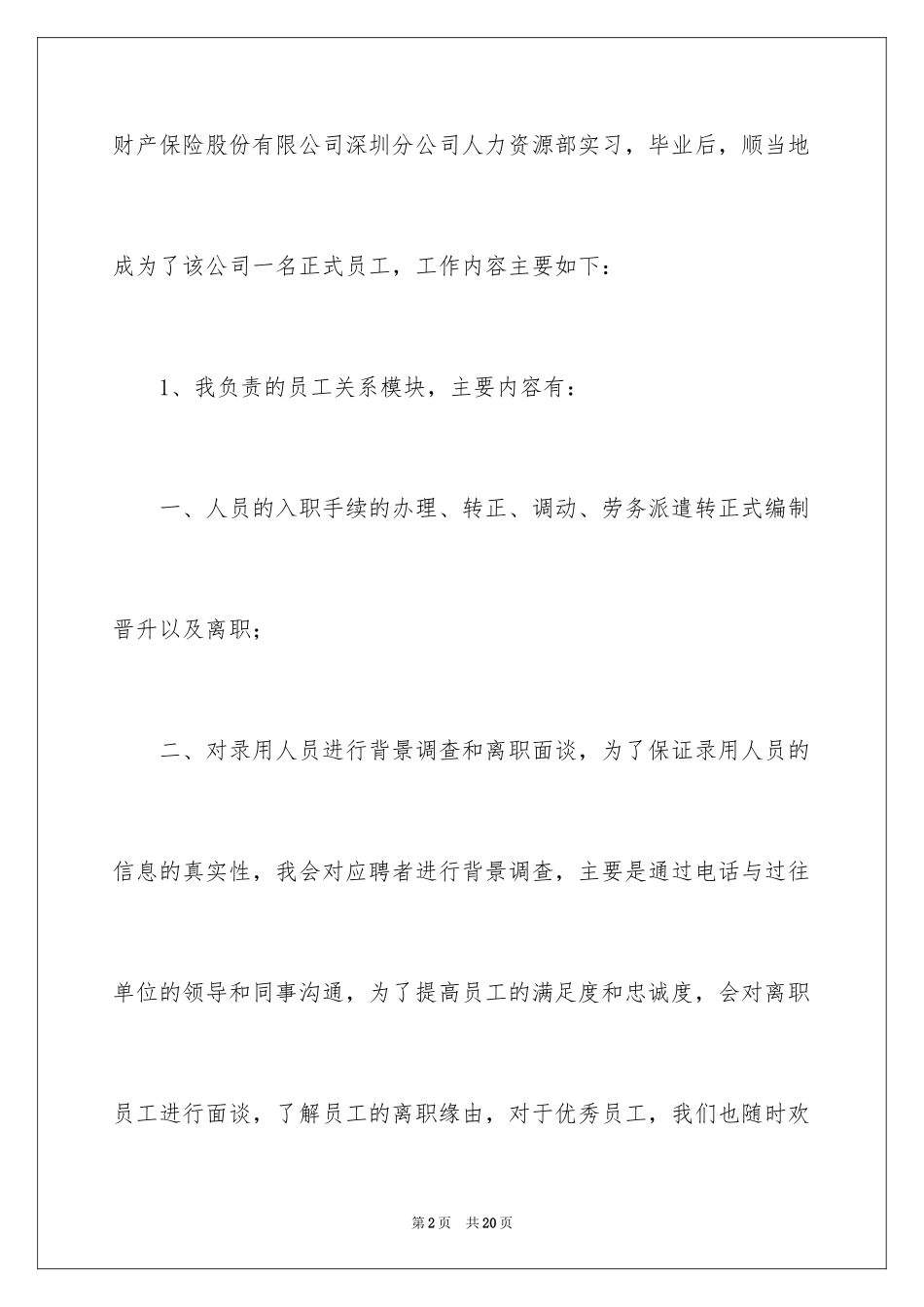 财产保险股份有限公司深圳分公司人力资源部实习，毕业后，顺当地成为了该公司一名正式员工，工作内容主要如下：

1、我负责的员工关系模块，主要内容有：

一、人员的入职手续的办理、转正、调动、劳务派遣转正式编制晋升以及离职；

二、对录用人员进行背景调查和离职面谈，为了保证录用人员的信息的真实性，我会对应聘者进行背景调查，主要是通过电话与过往单位的领导和同事沟通，为了提高员工的满足度和忠诚度，会对离职员工进行面谈，了解员工的离职缘由，对于优秀员工，我们也随时欢

第2页 共20页